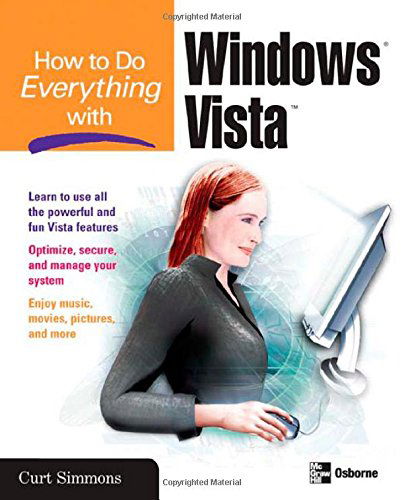 Copyrighted Material

How to Do Everything with

Windows® Vista™

Learn to use all the powerful and fun Vista features

Optimize, secure, and manage your system

Enjoy music, movies, pictures, and more

Curt Simmons

Copyrighted Material

Mc Graw Hill Osborne